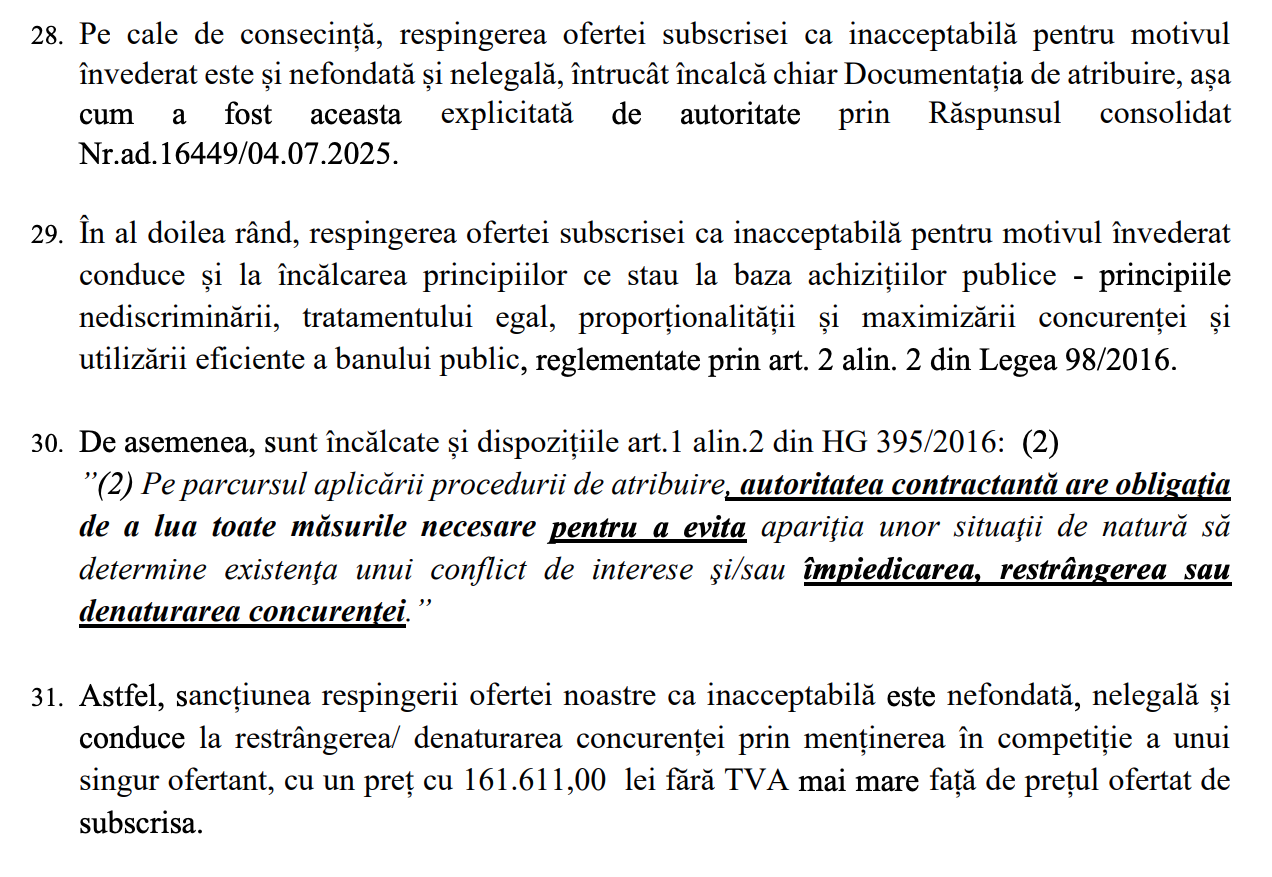 28. Pe cale de consecință, respingerea ofertei subscrisei ca inacceptabilă pentru motivul învederat este și nefondată și nelegală, întrucât încalcă chiar Documentația de atribuire, așa cum a fost aceasta explicitată de autoritate prin Răspunsul consolidat Nr.ad.16449/04.07.2025.

29. În al doilea rând, respingerea ofertei subscrisei ca inacceptabilă pentru motivul învederat conduce și la încălcarea principiilor ce stau la baza achizițiilor publice - principiile nediscriminării, tratamentului egal, proporționalității și maximizării concurenței și utilizării eficiente a banului public, reglementate prin art. 2 alin. 2 din Legea 98/2016.

30. De asemenea, sunt încălcate și dispozițiile art.1 alin.2 din HG 395/2016: (2)
”(2) Pe parcursul aplicării procedurii de atribuire, autoritatea contractantă are obligaţia de a lua toate măsurile necesare pentru a evita apariţia unor situaţii de natură să determine existenţa unui conflict de interese şi/sau împiedicarea, restrângerea sau denaturarea concurenţei.”

31. Astfel, sancțiunea respingerii ofertei noastre ca inacceptabilă este nefondată, nelegală și conduce la restrângerea/ denaturarea concurenței prin menținerea în competiție a unui singur ofertant, cu un preț cu 161.611,00 lei fără TVA mai mare față de prețul ofertat de subscrisa.